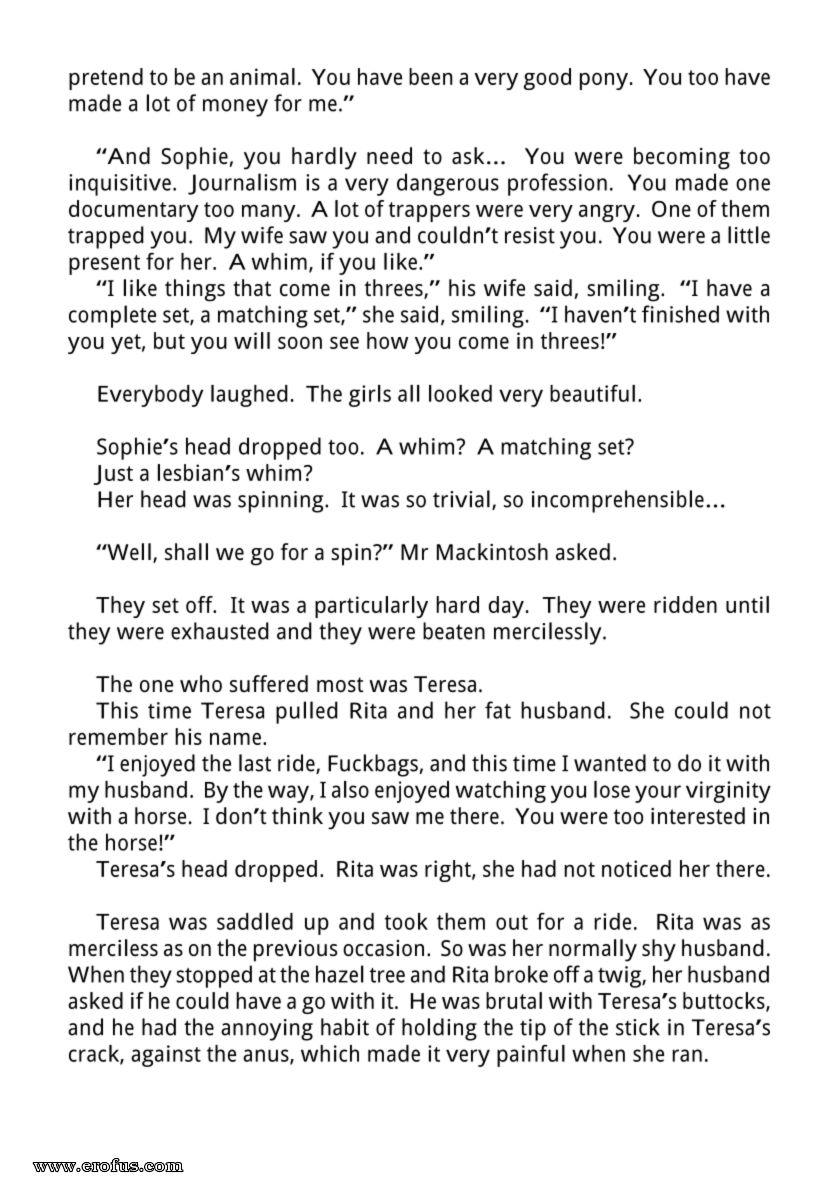 pretend to be an animal. You have been a very good pony. You too have made a lot of money for me."

"And Sophie, you hardly need to ask... You were becoming too inquisitive. Journalism is a very dangerous profession. You made one documentary too many. A lot of trappers were very angry. One of them trapped you. My wife saw you and couldn't resist you. You were a little present for her. A whim, if you like."

"I like things that come in threes," his wife said, smiling. "I have a complete set, a matching set," she said, smiling. "I haven't finished with you yet, but you will soon see how you come in threes!"

Everybody laughed. The girls all looked very beautiful.

Sophie's head dropped too. A whim? A matching set?
Just a lesbian's whim?
Her head was spinning. It was so trivial, so incomprehensible...

"Well, shall we go for a spin?" Mr Mackintosh asked.

They set off. It was a particularly hard day. They were ridden until they were exhausted and they were beaten mercilessly.

The one who suffered most was Teresa.
This time Teresa pulled Rita and her fat husband. She could not remember his name.
"I enjoyed the last ride, Fuckbags, and this time I wanted to do it with my husband. By the way, I also enjoyed watching you lose your virginity with a horse. I don't think you saw me there. You were too interested in the horse!"
Teresa's head dropped. Rita was right, she had not noticed her there.

Teresa was saddled up and took them out for a ride. Rita was as merciless as on the previous occasion. So was her normally shy husband. When they stopped at the hazel tree and Rita broke off a twig, her husband asked if he could have a go with it. He was brutal with Teresa's buttocks, and he had the annoying habit of holding the tip of the stick in Teresa's crack, against the anus, which made it very painful when she ran.

www.erofus.com